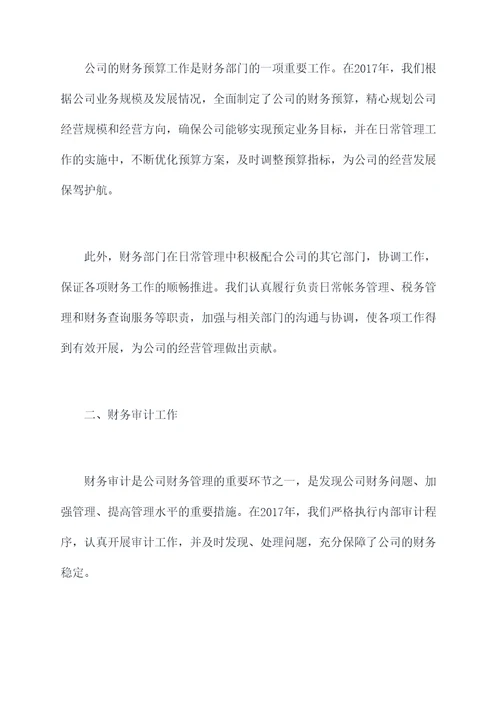 公司的财务预算工作是财务部门的一项重要工作。在2017年，我们根据公司业务规模及发展情况，全面制定了公司的财务预算，精心规划公司经营规模和经营方向，确保公司能够实现预定业务目标，并在日常管理工作的实施中，不断优化预算方案，及时调整预算指标，为公司的经营发展保驾护航。

此外，财务部门在日常管理中积极配合公司的其它部门，协调工作，保证各项财务工作的顺畅推进。我们认真履行负责日常帐务管理、税务管理和财务查询服务等职责，加强与相关部门的沟通与协调，使各项工作得到有效开展，为公司的经营管理做出贡献。

二、财务审计工作

财务审计是公司财务管理的重要环节之一，是发现公司财务问题、加强管理、提高管理水平的重要措施。在2017年，我们严格执行内部审计程序，认真开展审计工作，并及时发现、处理问题，充分保障了公司的财务稳定。